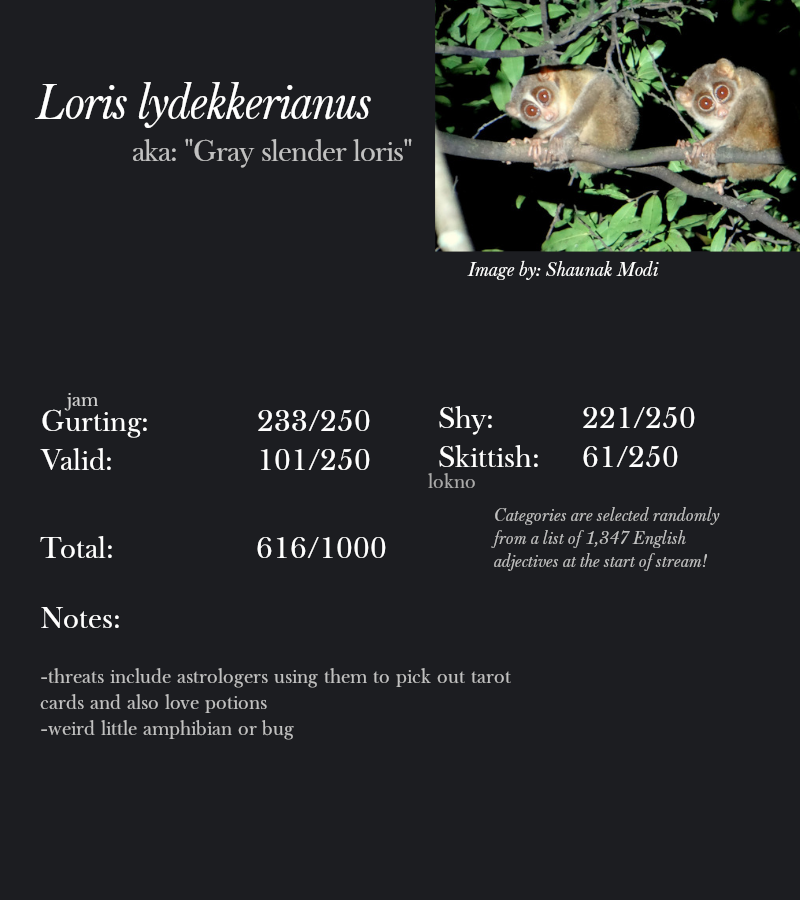 Loris lydekkerianus
aka: "Gray slender loris"

Image by: Shaunak Modi

jam
Gurting: 233/250
Valid: 101/250

Shy: 221/250
Skittish: 61/250
lokno

Total: 616/1000

Categories are selected randomly from a list of 1,347 English adjectives at the start of stream!

Notes:

-threats include astrologers using them to pick out tarot cards and also love potions
-weird little amphibian or bug